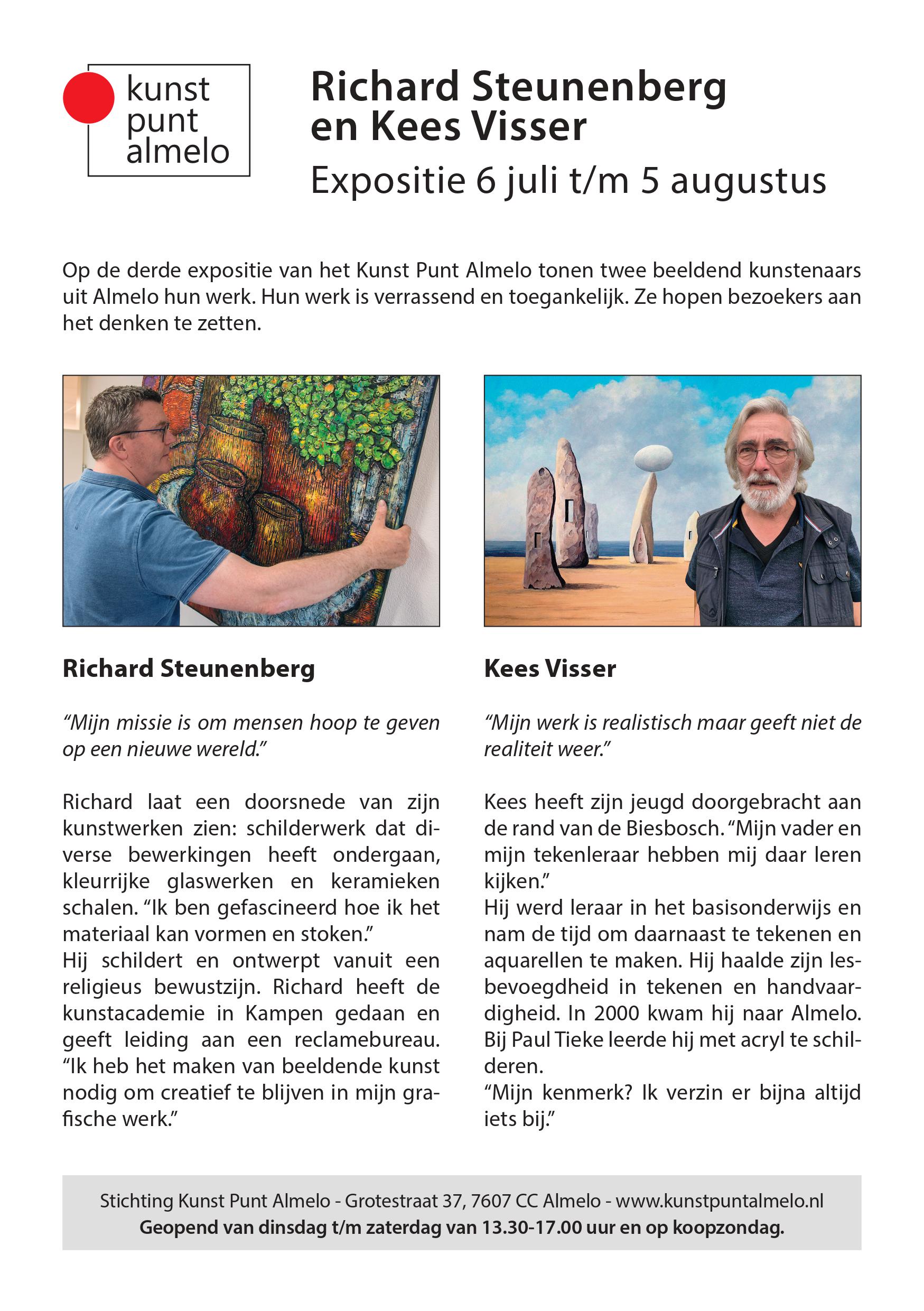 kunst
punt
almelo

Richard Steunenberg en Kees Visser

Expositie 6 juli t/m 5 augustus

Op de derde expositie van het Kunst Punt Almelo tonen twee beeldend kunstenaars uit Almelo hun werk. Hun werk is verrassend en toegankelijk. Ze hopen bezoekers aan het denken te zetten.

Richard Steunenberg

“Mijn missie is om mensen hoop te geven op een nieuwe wereld.”

Richard laat een doorsnede van zijn kunstwerken zien: schilderwerk dat diverse bewerkingen heeft ondergaan, kleurrijke glaswerken en keramieken schalen. “Ik ben gefascineerd hoe ik het materiaal kan vormen en stoken.”
Hij schildert en ontwerpt vanuit een religieus bewustzijn. Richard heeft de kunstacademie in Kampen gedaan en geeft leiding aan een reclamebureau. “Ik heb het maken van beeldende kunst nodig om creatief te blijven in mijn grafische werk.”

Kees Visser

“Mijn werk is realistisch maar geeft niet de realiteit weer.”

Kees heeft zijn jeugd doorgebracht aan de rand van de Biesbosch. “Mijn vader en mijn tekenleraar hebben mij daar leren kijken.”
Hij werd leraar in het basisonderwijs en nam de tijd om daarnaast te tekenen en aquarellen te maken. Hij haalde zijn lesbevoegdheid in tekenen en handvaardigheid. In 2000 kwam hij naar Almelo. Bij Paul Tieke leerde hij met acryl te schilderen.
“Mijn kenmerk? Ik verzin er bijna altijd iets bij.”

Stichting Kunst Punt Almelo - Grotestraat 37, 7607 CC Almelo - www.kunstpuntalmelo.nl
Geopend van dinsdag t/m zaterdag van 13.30-17.00 uur en op koopzondag.